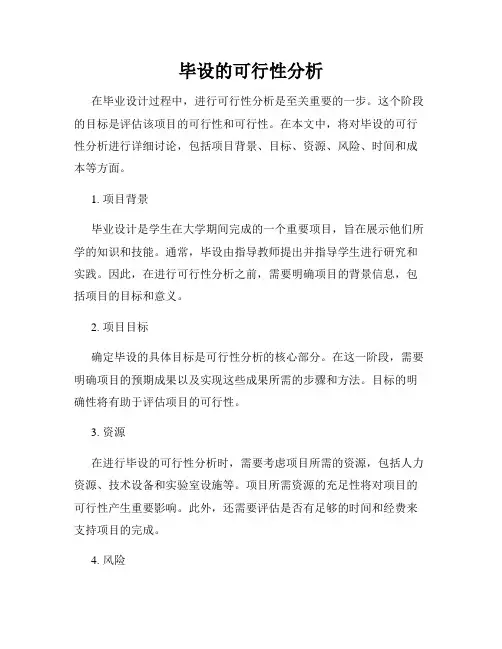 毕设的可行性分析

在毕业设计过程中，进行可行性分析是至关重要的一步。这个阶段的目标是评估该项目的可行性和可行性。在本文中，将对毕设的可行性分析进行详细讨论，包括项目背景、目标、资源、风险、时间和成本等方面。

1. 项目背景

毕业设计是学生在大学期间完成的一个重要项目，旨在展示他们所学的知识和技能。通常，毕设由指导教师提出并指导学生进行研究和实践。因此，在进行可行性分析之前，需要明确项目的背景信息，包括项目的目标和意义。

2. 项目目标

确定毕设的具体目标是可行性分析的核心部分。在这一阶段，需要明确项目的预期成果以及实现这些成果所需的步骤和方法。目标的明确性将有助于评估项目的可行性。

3. 资源

在进行毕设的可行性分析时，需要考虑项目所需的资源，包括人力资源、技术设备和实验室设施等。项目所需资源的充足性将对项目的可行性产生重要影响。此外，还需要评估是否有足够的时间和经费来支持项目的完成。

4. 风险